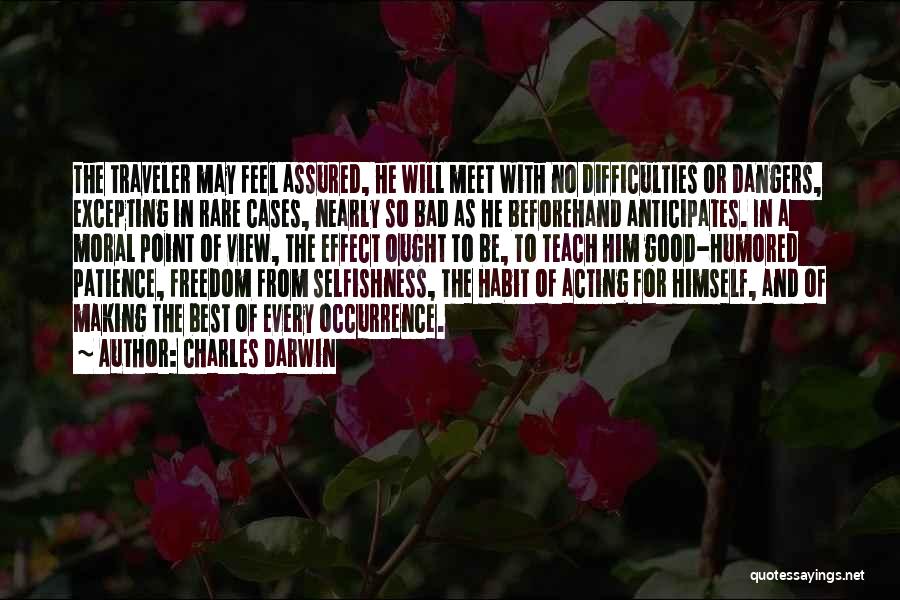 THE TRAVELER MAY FEEL ASSURED, HE WILL MEET WITH NO DIFFICULTIES OR DANGERS, EXCEPTING IN RARE CASES, NEARLY SO BAD AS HE BEFOREHAND ANTICIPATES. IN A MORAL POINT OF VIEW, THE EFFECT OUGHT TO BE, TO TEACH HIM GOOD-HUMORED PATIENCE, FREEDOM FROM SELFISHNESS, THE HABIT OF ACTING FOR HIMSELF, AND OF MAKING THE BEST OF EVERY OCCURRENCE.

~ AUTHOR: CHARLES DARWIN

quotessayings.net